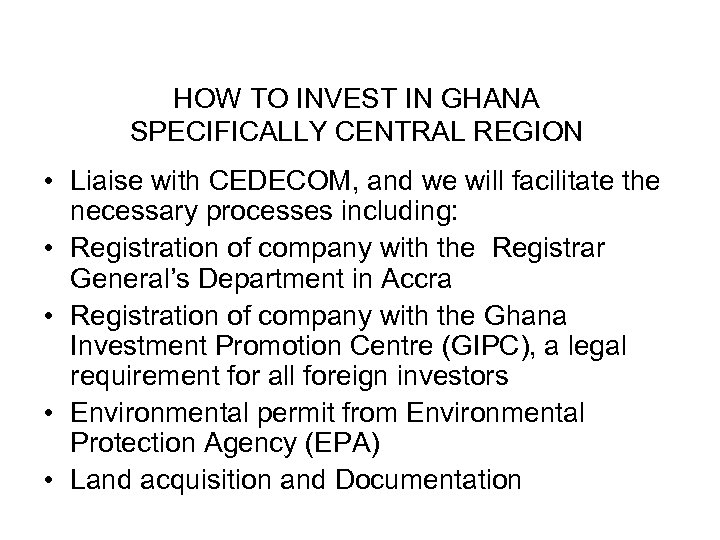 HOW TO INVEST IN GHANA
SPECIFICALLY CENTRAL REGION

• Liaise with CEDECOM, and we will facilitate the necessary processes including:
• Registration of company with the Registrar General's Department in Accra
• Registration of company with the Ghana Investment Promotion Centre (GIPC), a legal requirement for all foreign investors
• Environmental permit from Environmental Protection Agency (EPA)
• Land acquisition and Documentation